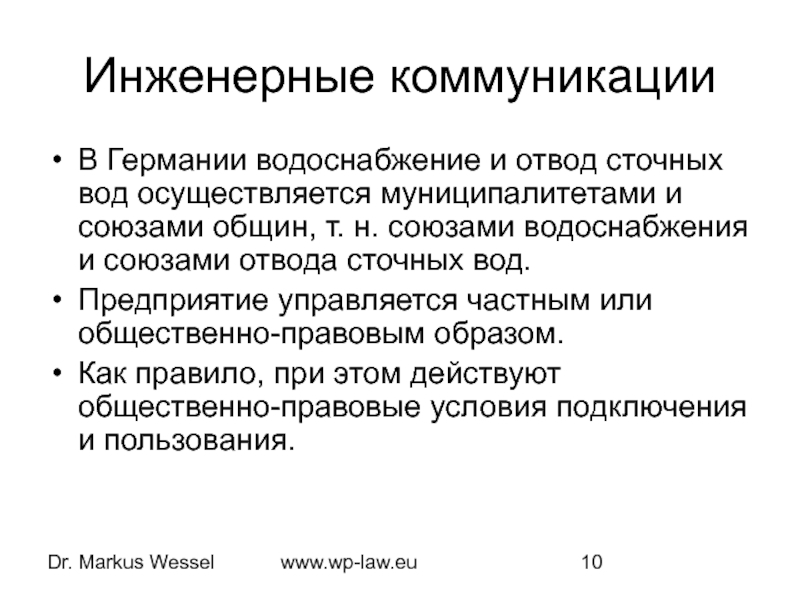 Инженерные коммуникации

• В Германии водоснабжение и отвод сточных вод осуществляется муниципалитетами и союзами общин, т. н. союзами водоснабжения и союзами отвода сточных вод.
• Предприятие управляется частным или общественно-правовым образом.
• Как правило, при этом действуют общественно-правовые условия подключения и пользования.

Dr. Markus Wessel www.wp-law.eu 10